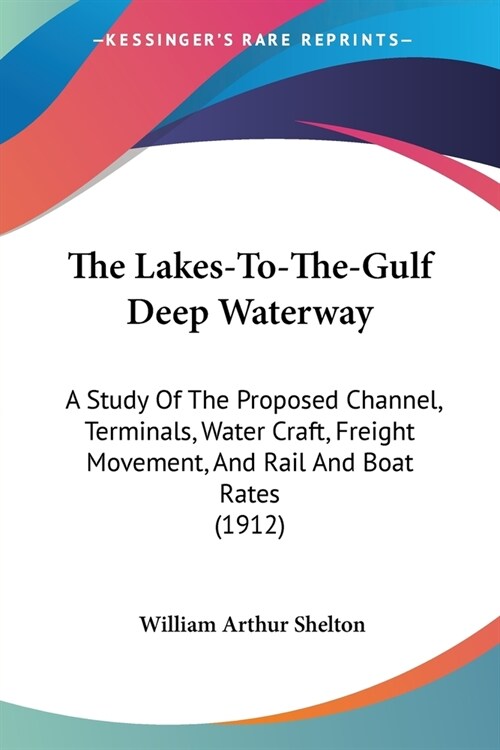 —KESSINGER'S RARE REPRINTS—

The Lakes-To-The-Gulf Deep Waterway

A Study Of The Proposed Channel, Terminals, Water Craft, Freight Movement, And Rail And Boat Rates (1912)

William Arthur Shelton